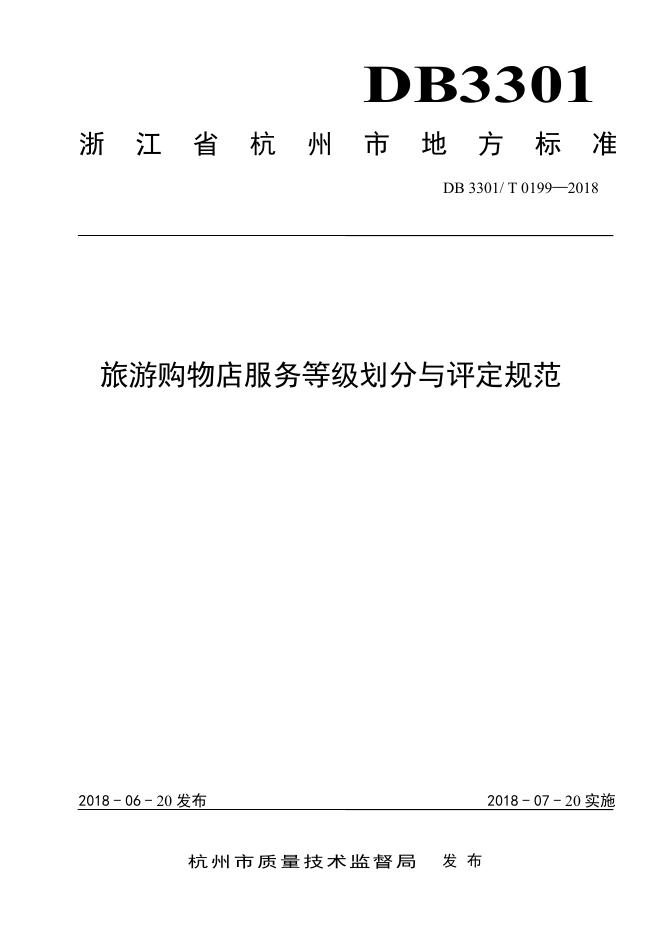 DB3301

浙江省杭州市地方标准

DB 3301/ T 0199—2018

旅游购物店服务等级划分与评定规范

2018 - 06 - 20 发布

2018 - 07 - 20 实施

杭州市质量技术监督局 发布